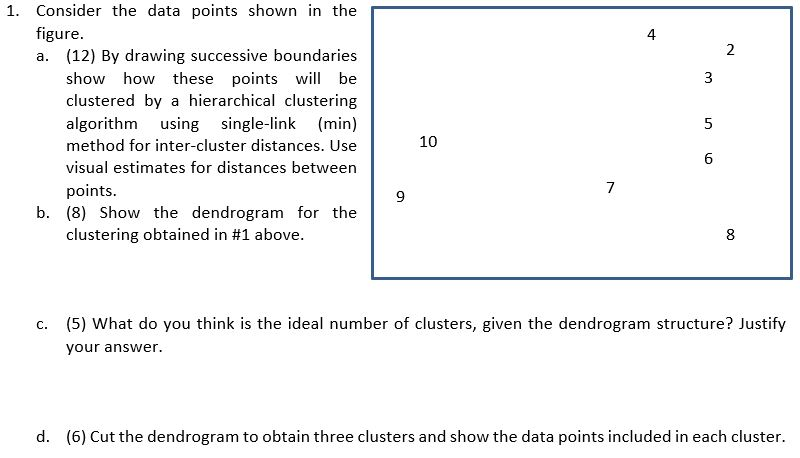 1. Consider the data points shown in the figure.

a. (12) By drawing successive boundaries show how these points will be clustered by a hierarchical clustering algorithm using single-link (min) method for inter-cluster distances. Use visual estimates for distances between points.

b. (8) Show the dendrogram for the clustering obtained in #1 above.

4
2
3
5
10
6
7
9
8

c. (5) What do you think is the ideal number of clusters, given the dendrogram structure? Justify your answer.

d. (6) Cut the dendrogram to obtain three clusters and show the data points included in each cluster.